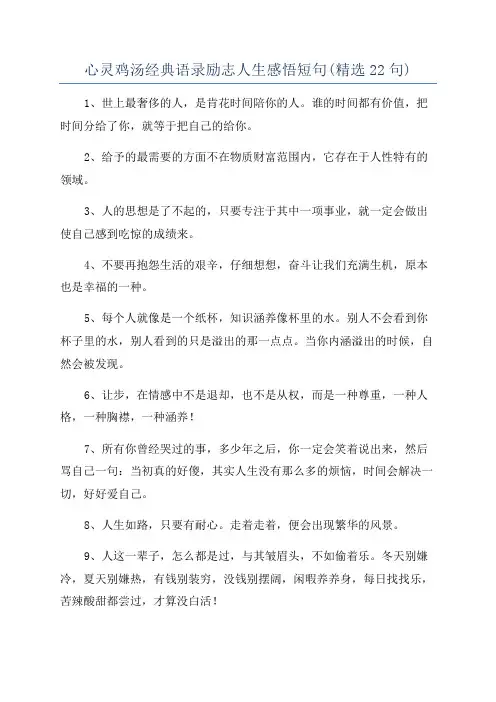 心灵鸡汤经典语录励志人生感悟短句(精选 22 句)

1、世上最奢侈的人，是肯花时间陪你的人。谁的时间都有价值，把时间分给了你，就等于把自己的给你。

2、给予的最需要的方面不在物质财富范围内，它存在于人性特有的领域。

3、人的思想是了不起的，只要专注于其中一项事业，就一定会做出使自己感到吃惊的成绩来。

4、不要再抱怨生活的艰辛，仔细想想，奋斗让我们充满生机，原本也是幸福的一种。

5、每个人就像是一个纸杯，知识涵养像杯里的水。别人不会看到你杯子里的水，别人看到的只是溢出的那一点点。当你内涵溢出的时候，自然会被发现。

6、让步，在情感中不是退却，也不是从权，而是一种尊重，一种人格，一种胸襟，一种涵养！

7、所有你曾经哭过的事，多少年之后，你一定会笑着说出来，然后骂自己一句：当初真的好傻，其实人生没有那么多的烦恼，时间会解决一切，好好爱自己。

8、人生如路，只要有耐心。走着走着，便会出现繁华的风景。

9、人这一辈子，怎么都是过，与其皱眉头，不如偷着乐。冬天别嫌冷，夏天别嫌热，有钱别装穷，没钱别摆阔，闲暇养养身，每日找找乐，苦辣酸甜都尝过，才算没白活！